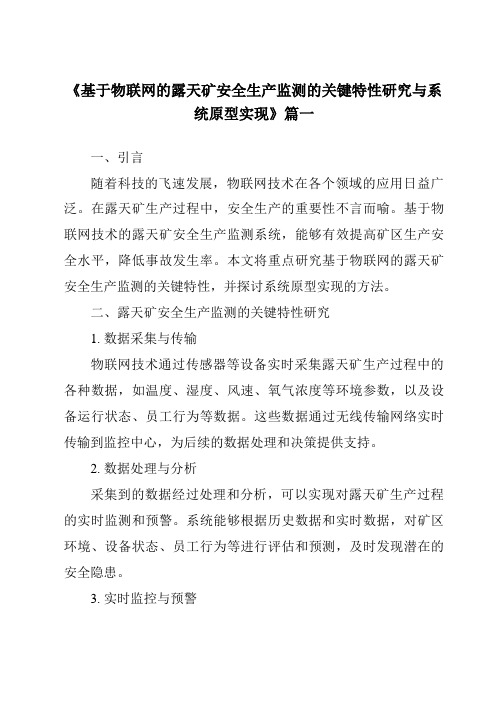 《基于物联网的露天矿安全生产监测的关键特性研究与系统原型实现》篇一

一、引言

随着科技的飞速发展，物联网技术在各个领域的应用日益广泛。在露天矿生产过程中，安全生产的重要性不言而喻。基于物联网技术的露天矿安全生产监测系统，能够有效提高矿区生产安全水平，降低事故发生率。本文将重点研究基于物联网的露天矿安全生产监测的关键特性，并探讨系统原型实现的方法。

二、露天矿安全生产监测的关键特性研究

1. 数据采集与传输

物联网技术通过传感器等设备实时采集露天矿生产过程中的各种数据，如温度、湿度、风速、氧气浓度等环境参数，以及设备运行状态、员工行为等数据。这些数据通过无线传输网络实时传输到监控中心，为后续的数据处理和决策提供支持。

2. 数据处理与分析

采集到的数据经过处理和分析，可以实现对露天矿生产过程的实时监测和预警。系统能够根据历史数据和实时数据，对矿区环境、设备状态、员工行为等进行评估和预测，及时发现潜在的安全隐患。

3. 实时监控与预警